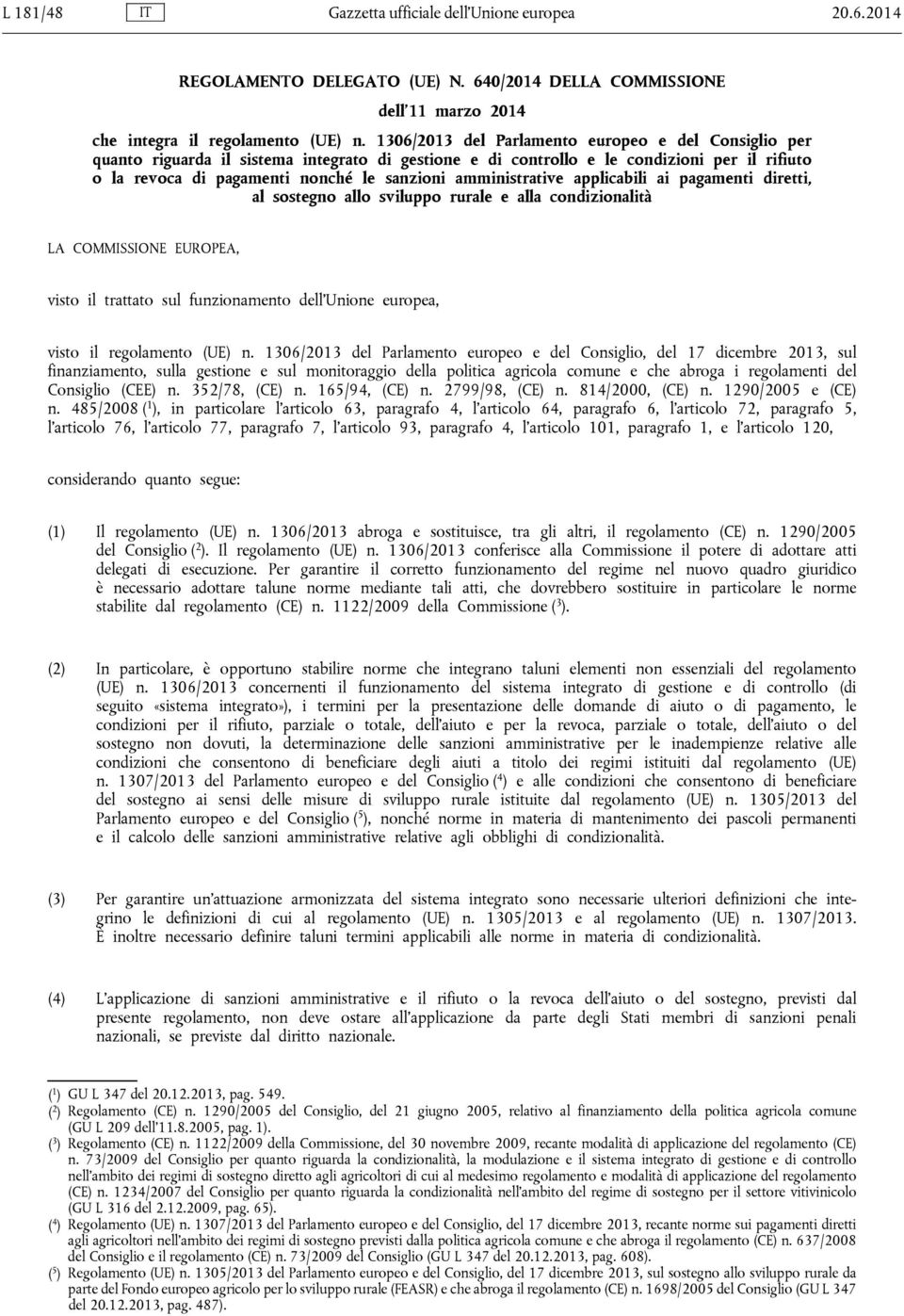 L 181/48 IT Gazzetta ufficiale dell'Unione europea 20.6.2014

REGOLAMENTO DELEGATO (UE) N. 640/2014 DELLA COMMISSIONE

dell'11 marzo 2014

che integra il regolamento (UE) n. 1306/2013 del Parlamento europeo e del Consiglio per quanto riguarda il sistema integrato di gestione e di controllo e le condizioni per il rifiuto o la revoca di pagamenti nonché le sanzioni amministrative applicabili ai pagamenti diretti, al sostegno allo sviluppo rurale e alla condizionalità

LA COMMISSIONE EUROPEA,

visto il trattato sul funzionamento dell'Unione europea,

visto il regolamento (UE) n. 1306/2013 del Parlamento europeo e del Consiglio, del 17 dicembre 2013, sul finanziamento, sulla gestione e sul monitoraggio della politica agricola comune e che abroga i regolamenti del Consiglio (CEE) n. 352/78, (CE) n. 165/94, (CE) n. 2799/98, (CE) n. 814/2000, (CE) n. 1290/2005 e (CE) n. 485/2008 ($^1$), in particolare l'articolo 63, paragrafo 4, l'articolo 64, paragrafo 6, l'articolo 72, paragrafo 5, l'articolo 76, l'articolo 77, paragrafo 7, l'articolo 93, paragrafo 4, l'articolo 101, paragrafo 1, e l'articolo 120,

considerando quanto segue:

(1) Il regolamento (UE) n. 1306/2013 abroga e sostituisce, tra gli altri, il regolamento (CE) n. 1290/2005 del Consiglio ($^2$). Il regolamento (UE) n. 1306/2013 conferisce alla Commissione il potere di adottare atti delegati di esecuzione. Per garantire il corretto funzionamento del regime nel nuovo quadro giuridico è necessario adottare talune norme mediante tali atti, che dovrebbero sostituire in particolare le norme stabilite dal regolamento (CE) n. 1122/2009 della Commissione ($^3$).

(2) In particolare, è opportuno stabilire norme che integrano taluni elementi non essenziali del regolamento (UE) n. 1306/2013 concernenti il funzionamento del sistema integrato di gestione e di controllo (di seguito «sistema integrato»), i termini per la presentazione delle domande di aiuto o di pagamento, le condizioni per il rifiuto, parziale o totale, dell'aiuto e per la revoca, parziale o totale, dell'aiuto o del sostegno non dovuti, la determinazione delle sanzioni amministrative per le inadempienze relative alle condizioni che consentono di beneficiare degli aiuti a titolo dei regimi istituiti dal regolamento (UE) n. 1307/2013 del Parlamento europeo e del Consiglio ($^4$) e alle condizioni che consentono di beneficiare del sostegno ai sensi delle misure di sviluppo rurale istituite dal regolamento (UE) n. 1305/2013 del Parlamento europeo e del Consiglio ($^5$), nonché norme in materia di mantenimento dei pascoli permanenti e il calcolo delle sanzioni amministrative relative agli obblighi di condizionalità.

(3) Per garantire un'attuazione armonizzata del sistema integrato sono necessarie ulteriori definizioni che integrino le definizioni di cui al regolamento (UE) n. 1305/2013 e al regolamento (UE) n. 1307/2013. È inoltre necessario definire taluni termini applicabili alle norme in materia di condizionalità.

(4) L'applicazione di sanzioni amministrative e il rifiuto o la revoca dell'aiuto o del sostegno, previsti dal presente regolamento, non deve ostare all'applicazione da parte degli Stati membri di sanzioni penali nazionali, se previste dal diritto nazionale.

($^1$) GU L 347 del 20.12.2013, pag. 549.
($^2$) Regolamento (CE) n. 1290/2005 del Consiglio, del 21 giugno 2005, relativo al finanziamento della politica agricola comune (GU L 209 dell'11.8.2005, pag. 1).
($^3$) Regolamento (CE) n. 1122/2009 della Commissione, del 30 novembre 2009, recante modalità di applicazione del regolamento (CE) n. 73/2009 del Consiglio per quanto riguarda la condizionalità, la modulazione e il sistema integrato di gestione e di controllo nell'ambito dei regimi di sostegno diretto agli agricoltori di cui al medesimo regolamento e modalità di applicazione del regolamento (CE) n. 1234/2007 del Consiglio per quanto riguarda la condizionalità nell'ambito del regime di sostegno per il settore vitivinicolo (GU L 316 del 2.12.2009, pag. 65).
($^4$) Regolamento (UE) n. 1307/2013 del Parlamento europeo e del Consiglio, del 17 dicembre 2013, recante norme sui pagamenti diretti agli agricoltori nell'ambito dei regimi di sostegno previsti dalla politica agricola comune e che abroga il regolamento (CE) n. 637/2008 del Consiglio e il regolamento (CE) n. 73/2009 del Consiglio (GU L 347 del 20.12.2013, pag. 608).
($^5$) Regolamento (UE) n. 1305/2013 del Parlamento europeo e del Consiglio, del 17 dicembre 2013, sul sostegno allo sviluppo rurale da parte del Fondo europeo agricolo per lo sviluppo rurale (FEASR) e che abroga il regolamento (CE) n. 1698/2005 del Consiglio (GU L 347 del 20.12.2013, pag. 487).